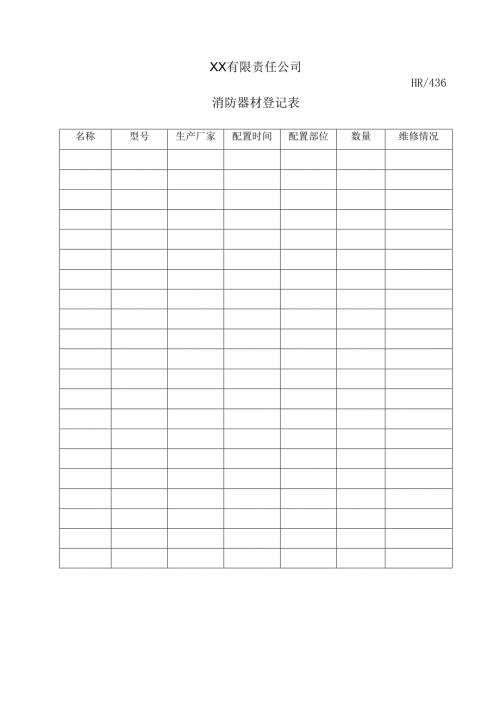 XX有限责任公司

HR/436

消防器材登记表

| 名称 | 型号 | 生产厂家 | 配置时间 | 配置部位 | 数量 | 维修情况 |
|---|---|---|---|---|---|---|
| | | | | | | |
| | | | | | | |
| | | | | | | |
| | | | | | | |
| | | | | | | |
| | | | | | | |
| | | | | | | |
| | | | | | | |
| | | | | | | |
| | | | | | | |
| | | | | | | |
| | | | | | | |
| | | | | | | |
| | | | | | | |
| | | | | | | |
| | | | | | | |
| | | | | | | |
| | | | | | | |
| | | | | | | |
| | | | | | | |
| | | | | | | |